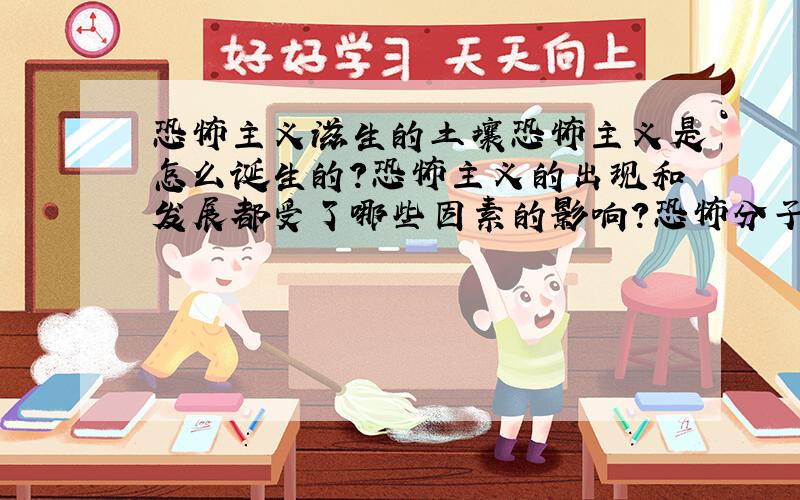 好好学习 天天向上

恐怖主义滋生的土壤恐怖主义是怎么诞生的?恐怖主义的出现和发展都受了哪些因素的影响?恐怖分子